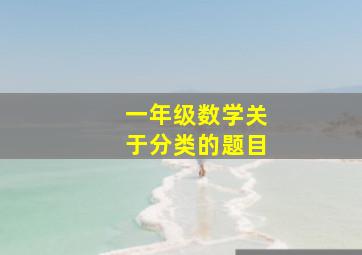 一年级数学关于分类的题目